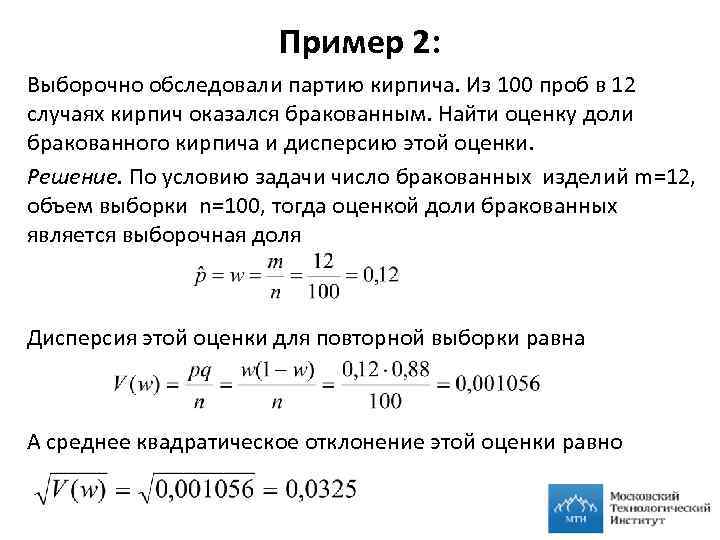 Пример 2:

Выборочно обследовали партию кирпича. Из 100 проб в 12 случаях кирпич оказался бракованным. Найти оценку доли бракованного кирпича и дисперсию этой оценки.

Решение. По условию задачи число бракованных изделий m=12, объем выборки n=100, тогда оценкой доли бракованных является выборочная доля

$\hat{p} = w = \frac{m}{n} = \frac{12}{100} = 0{,}12$

Дисперсия этой оценки для повторной выборки равна

$V(w) = \frac{pq}{n} = \frac{w(1-w)}{n} = \frac{0{,}12 \cdot 0{,}88}{100} = 0{,}001056$

А среднее квадратическое отклонение этой оценки равно

$\sqrt{V(w)} = \sqrt{0{,}001056} = 0{,}0325$

МТИ
Московский Технологический Институт